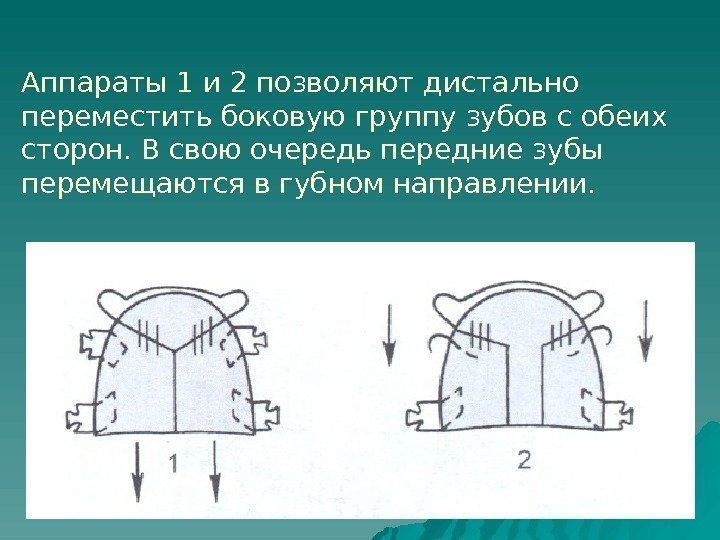 Аппараты 1 и 2 позволяют дистально переместить боковую группу зубов с обеих сторон. В свою очередь передние зубы перемещаются в губном направлении.

1

2